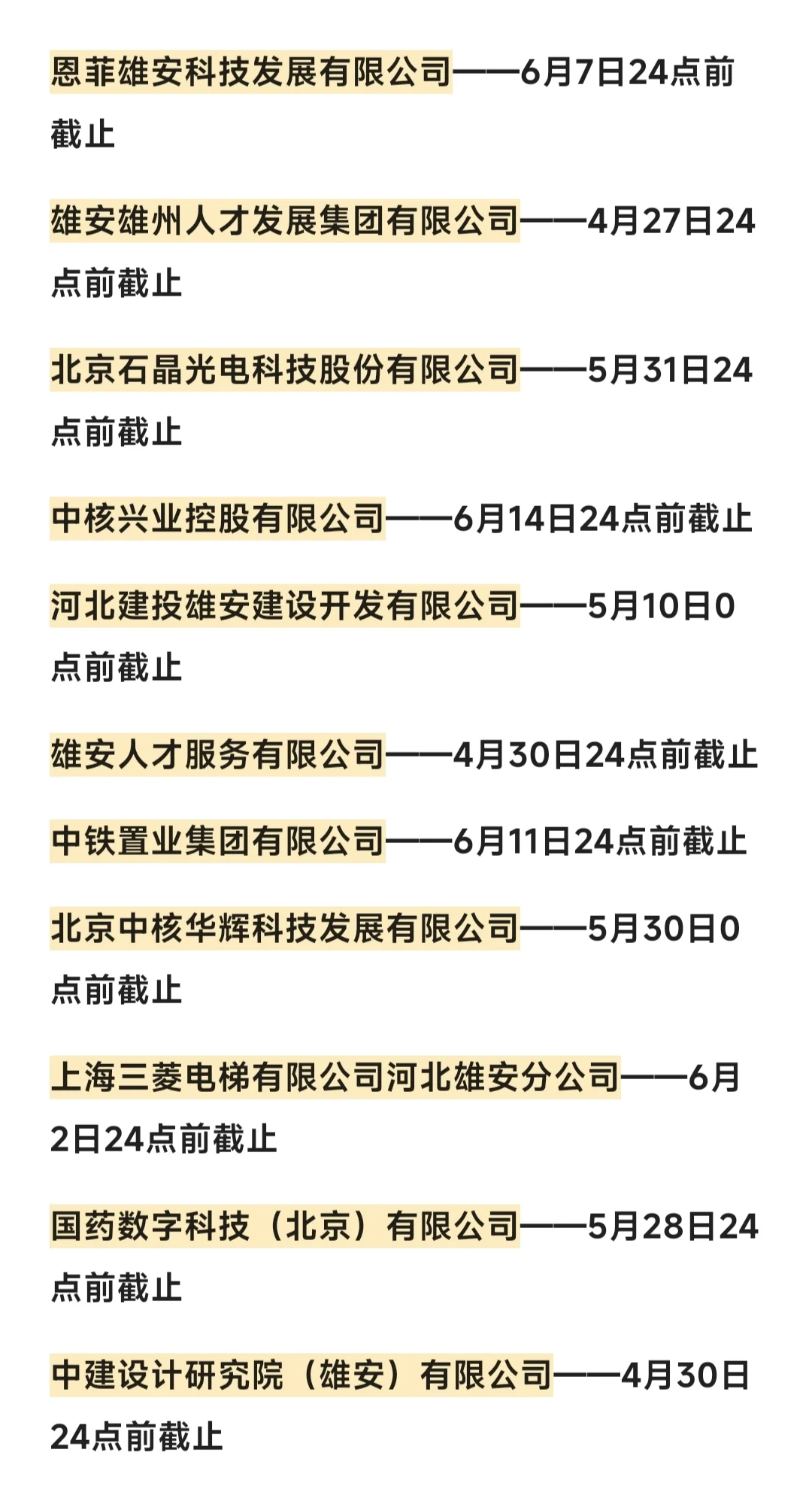 恩菲雄安科技发展有限公司——6月7日24点前截止

雄安雄州人才发展集团有限公司——4月27日24点前截止

北京石晶光电科技股份有限公司——5月31日24点前截止

中核兴业控股有限公司——6月14日24点前截止

河北建投雄安建设开发有限公司——5月10日0点前截止

雄安人才服务有限公司——4月30日24点前截止

中铁置业集团有限公司——6月11日24点前截止

北京中核华辉科技发展有限公司——5月30日0点前截止

上海三菱电梯有限公司河北雄安分公司——6月2日24点前截止

国药数字科技（北京）有限公司——5月28日24点前截止

中建设计研究院（雄安）有限公司——4月30日24点前截止